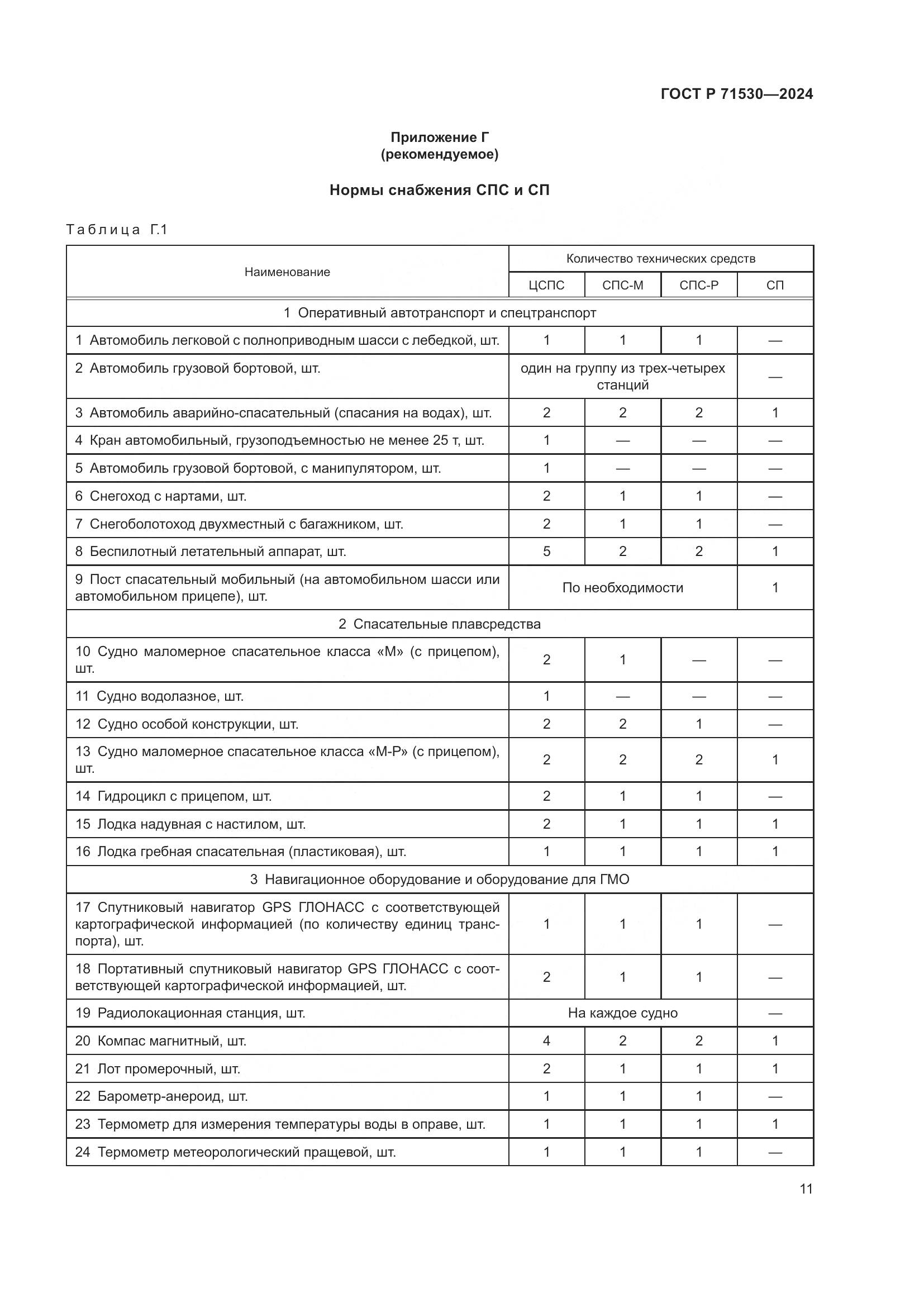 ГОСТ Р 71530—2024

Приложение Г
(рекомендуемое)

Нормы снабжения СПС и СП

Таблица Г.1

| Наименование | Количество технических средств | | | |
|---|---|---|---|---|
| | ЦСПС | СПС-М | СПС-Р | СП |
| 1 Оперативный автотранспорт и спецтранспорт | | | | |
| 1 Автомобиль легковой с полноприводным шасси с лебедкой, шт. | 1 | 1 | 1 | — |
| 2 Автомобиль грузовой бортовой, шт. | один на группу из трех-четырех станций | | | — |
| 3 Автомобиль аварийно-спасательный (спасания на водах), шт. | 2 | 2 | 2 | 1 |
| 4 Кран автомобильный, грузоподъемностью не менее 25 т, шт. | 1 | — | — | — |
| 5 Автомобиль грузовой бортовой, с манипулятором, шт. | 1 | — | — | — |
| 6 Снегоход с нартами, шт. | 2 | 1 | 1 | — |
| 7 Снегоболотоход двухместный с багажником, шт. | 2 | 1 | 1 | — |
| 8 Беспилотный летательный аппарат, шт. | 5 | 2 | 2 | 1 |
| 9 Пост спасательный мобильный (на автомобильном шасси или автомобильном прицепе), шт. | По необходимости | | | 1 |
| 2 Спасательные плавсредства | | | | |
| 10 Судно маломерное спасательное класса «М» (с прицепом), шт. | 2 | 1 | — | — |
| 11 Судно водолазное, шт. | 1 | — | — | — |
| 12 Судно особой конструкции, шт. | 2 | 2 | 1 | — |
| 13 Судно маломерное спасательное класса «М-Р» (с прицепом), шт. | 2 | 2 | 2 | 1 |
| 14 Гидроцикл с прицепом, шт. | 2 | 1 | 1 | — |
| 15 Лодка надувная с настилом, шт. | 2 | 1 | 1 | 1 |
| 16 Лодка гребная спасательная (пластиковая), шт. | 1 | 1 | 1 | 1 |
| 3 Навигационное оборудование и оборудование для ГМО | | | | |
| 17 Спутниковый навигатор GPS ГЛОНАСС с соответствующей картографической информацией (по количеству единиц транспорта), шт. | 1 | 1 | 1 | — |
| 18 Портативный спутниковый навигатор GPS ГЛОНАСС с соответствующей картографической информацией, шт. | 2 | 1 | 1 | — |
| 19 Радиолокационная станция, шт. | На каждое судно | | | — |
| 20 Компас магнитный, шт. | 4 | 2 | 2 | 1 |
| 21 Лот промерочный, шт. | 2 | 1 | 1 | 1 |
| 22 Барометр-анероид, шт. | 1 | 1 | 1 | — |
| 23 Термометр для измерения температуры воды в оправе, шт. | 1 | 1 | 1 | 1 |
| 24 Термометр метеорологический пращевой, шт. | 1 | 1 | 1 | — |

11